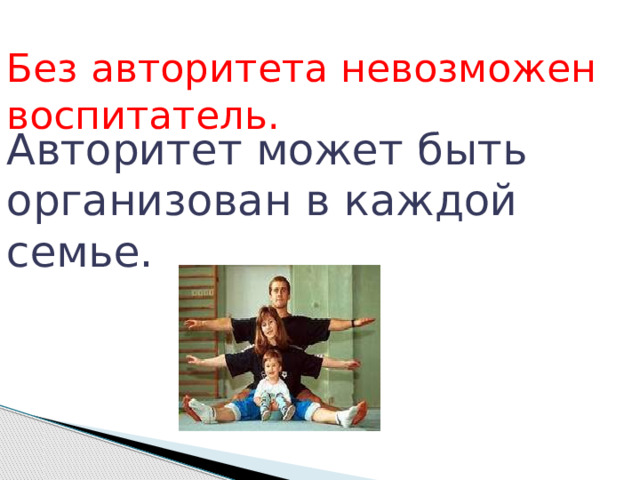 Без авторитета невозможен воспитатель.

Авторитет может быть организован в каждой семье.